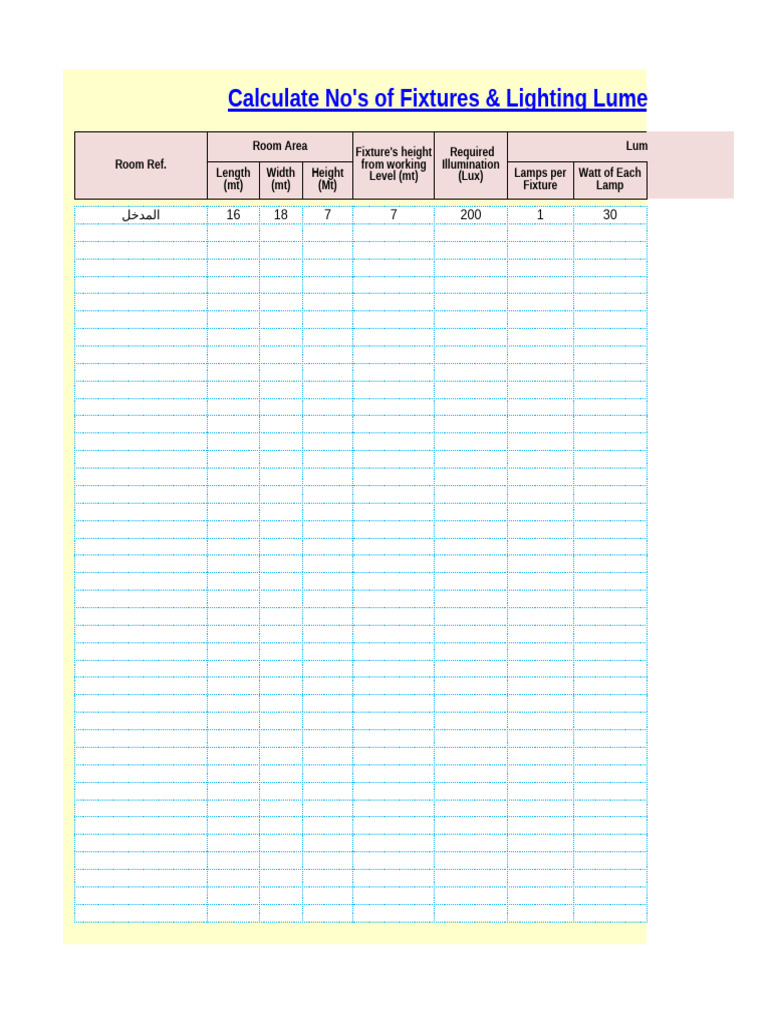 Calculate No's of Fixtures & Lighting Lume

| Room Ref. | Room Area | | | Fixture's height from working Level (mt) | Required Illumination (Lux) | Lum | |
|---|---|---|---|---|---|---|---|
| | Length (mt) | Width (mt) | Height (Mt) | | | Lamps per Fixture | Watt of Each Lamp |
| المدخل | 16 | 18 | 7 | 7 | 200 | 1 | 30 |